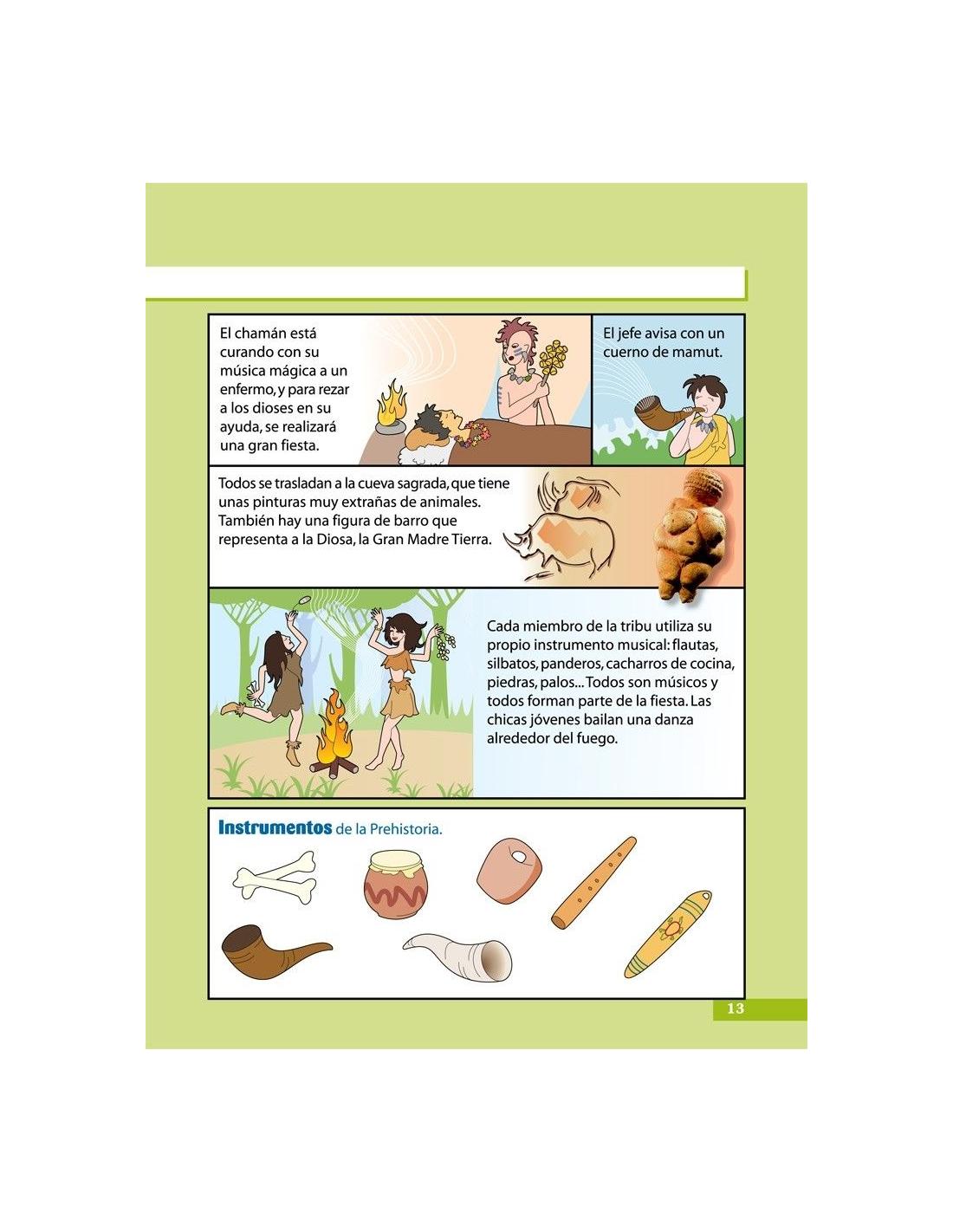 El chamán está curando con su música mágica a un enfermo, y para rezar a los dioses en su ayuda, se realizará una gran fiesta.

El jefe avisa con un cuerno de mamut.

Todos se trasladan a la cueva sagrada, que tiene unas pinturas muy extrañas de animales. También hay una figura de barro que representa a la Diosa, la Gran Madre Tierra.

Cada miembro de la tribu utiliza su propio instrumento musical: flautas, silbatos, panderos, cacharros de cocina, piedras, palos... Todos son músicos y todos forman parte de la fiesta. Las chicas jóvenes bailan una danza alrededor del fuego.

Instrumentos de la Prehistoria.

13